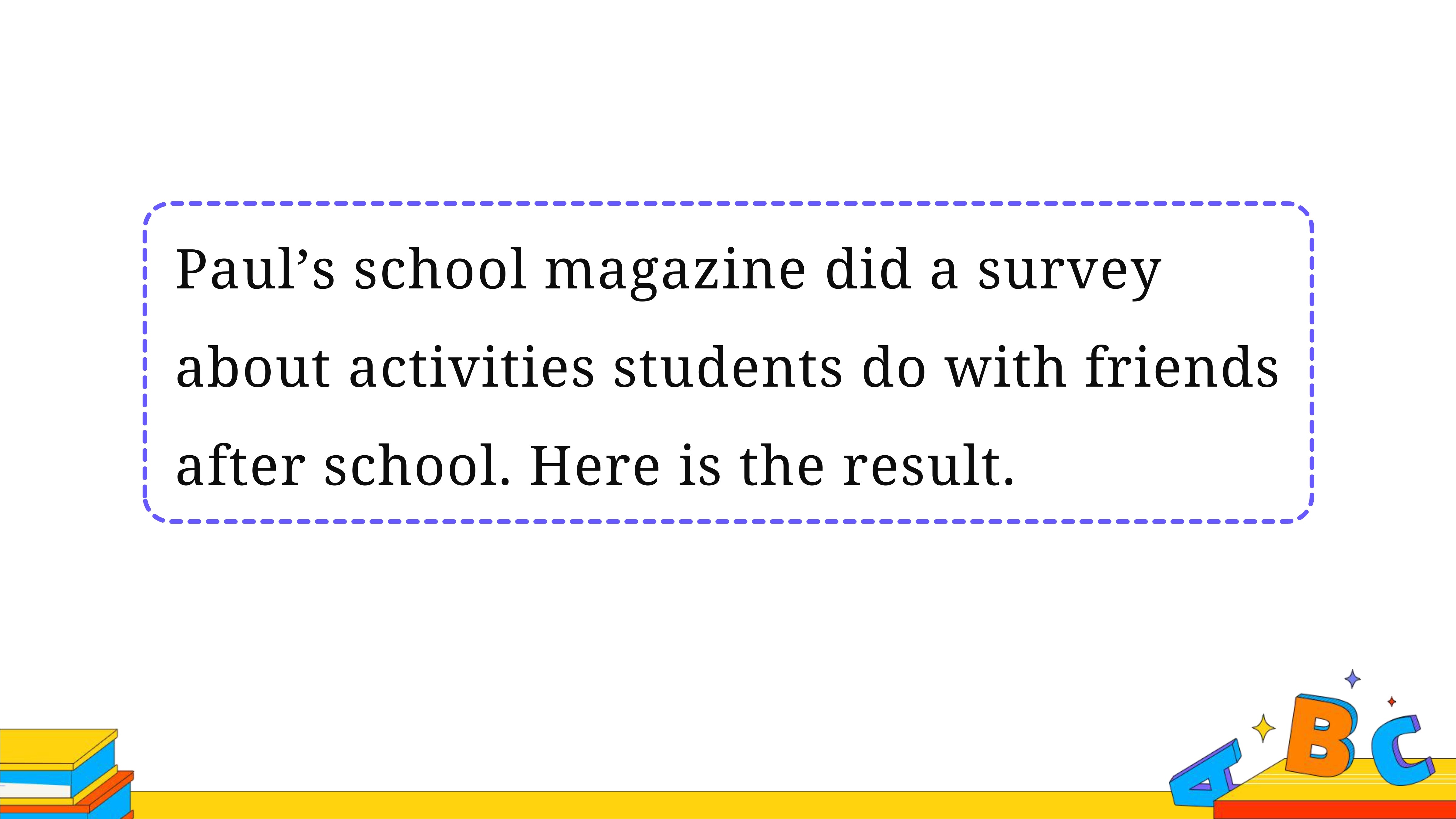 Paul’s school magazine did a survey about activities students do with friends after school. Here is the result.

A B C